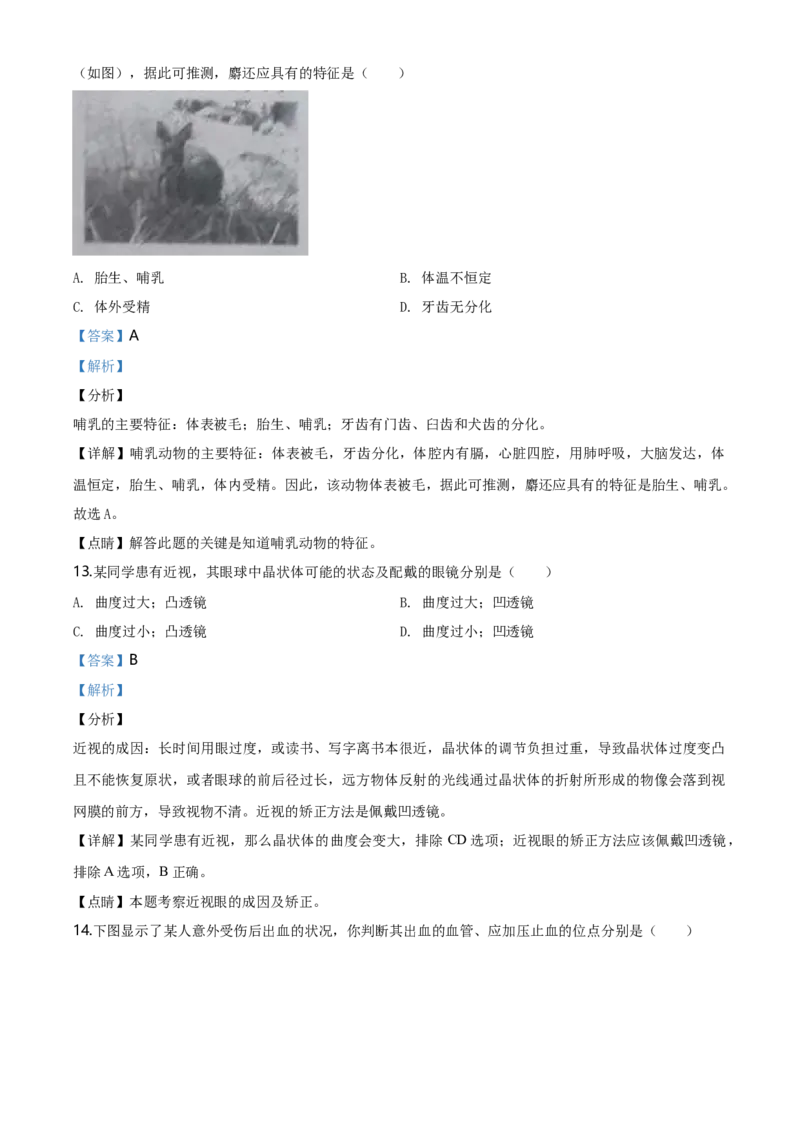 （如图），据此可推测，麝还应具有的特征是（　　）

A. 胎生、哺乳 B. 体温不恒定

C. 体外受精 D. 牙齿无分化

【答案】A

【解析】

【分析】

哺乳的主要特征：体表被毛；胎生、哺乳；牙齿有门齿、臼齿和犬齿的分化。

【详解】哺乳动物的主要特征：体表被毛，牙齿分化，体腔内有膈，心脏四腔，用肺呼吸，大脑发达，体温恒定，胎生、哺乳，体内受精。因此，该动物体表被毛，据此可推测，麝还应具有的特征是胎生、哺乳。故选A。

【点睛】解答此题的关键是知道哺乳动物的特征。

13.某同学患有近视，其眼球中晶状体可能的状态及配戴的眼镜分别是（　　）

A. 曲度过大；凸透镜 B. 曲度过大；凹透镜

C. 曲度过小；凸透镜 D. 曲度过小；凹透镜

【答案】B

【解析】

【分析】

近视的成因：长时间用眼过度，或读书、写字离书本很近，晶状体的调节负担过重，导致晶状体过度变凸且不能恢复原状，或者眼球的前后径过长，远方物体反射的光线通过晶状体的折射所形成的物像会落到视网膜的前方，导致视物不清。近视的矫正方法是佩戴凹透镜。

【详解】某同学患有近视，那么晶状体的曲度会变大，排除CD选项；近视眼的矫正方法应该佩戴凹透镜，排除A选项，B正确。

【点睛】本题考察近视眼的成因及矫正。

14.下图显示了某人意外受伤后出血的状况，你判断其出血的血管、应加压止血的位点分别是（　　）